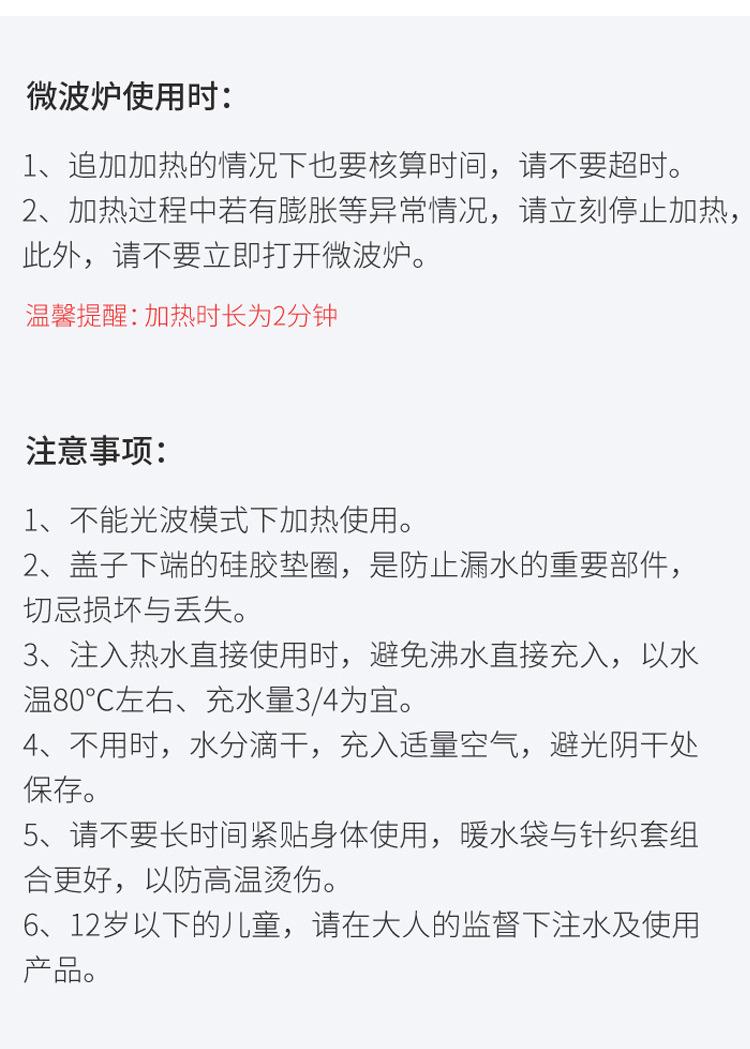 微波炉使用时：

1、追加加热的情况下也要核算时间，请不要超时。
2、加热过程中若有膨胀等异常情况，请立刻停止加热，此外，请不要立即打开微波炉。

温馨提醒：加热时长为2分钟

注意事项：

1、不能光波模式下加热使用。
2、盖子下端的硅胶垫圈，是防止漏水的重要部件，切忌损坏与丢失。
3、注入热水直接使用时，避免沸水直接充入，以水温80°C左右、充水量3/4为宜。
4、不用时，水分滴干，充入适量空气，避光阴干处保存。
5、请不要长时间紧贴身体使用，暖水袋与针织套组合更好，以防高温烫伤。
6、12岁以下的儿童，请在大人的监督下注水及使用产品。